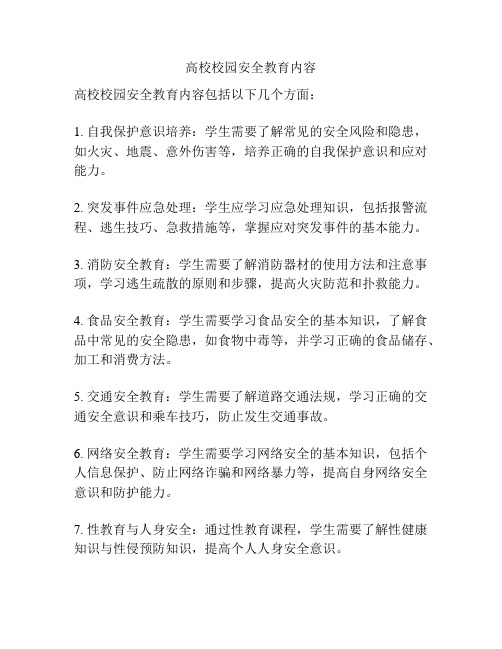 高校校园安全教育内容

高校校园安全教育内容包括以下几个方面：

1. 自我保护意识培养：学生需要了解常见的安全风险和隐患，如火灾、地震、意外伤害等，培养正确的自我保护意识和应对能力。

2. 突发事件应急处理：学生应学习应急处理知识，包括报警流程、逃生技巧、急救措施等，掌握应对突发事件的基本能力。

3. 消防安全教育：学生需要了解消防器材的使用方法和注意事项，学习逃生疏散的原则和步骤，提高火灾防范和扑救能力。

4. 食品安全教育：学生需要学习食品安全的基本知识，了解食品中常见的安全隐患，如食物中毒等，并学习正确的食品储存、加工和消费方法。

5. 交通安全教育：学生需要了解道路交通法规，学习正确的交通安全意识和乘车技巧，防止发生交通事故。

6. 网络安全教育：学生需要学习网络安全的基本知识，包括个人信息保护、防止网络诈骗和网络暴力等，提高自身网络安全意识和防护能力。

7. 性教育与人身安全：通过性教育课程，学生需要了解性健康知识与性侵预防知识，提高个人人身安全意识。